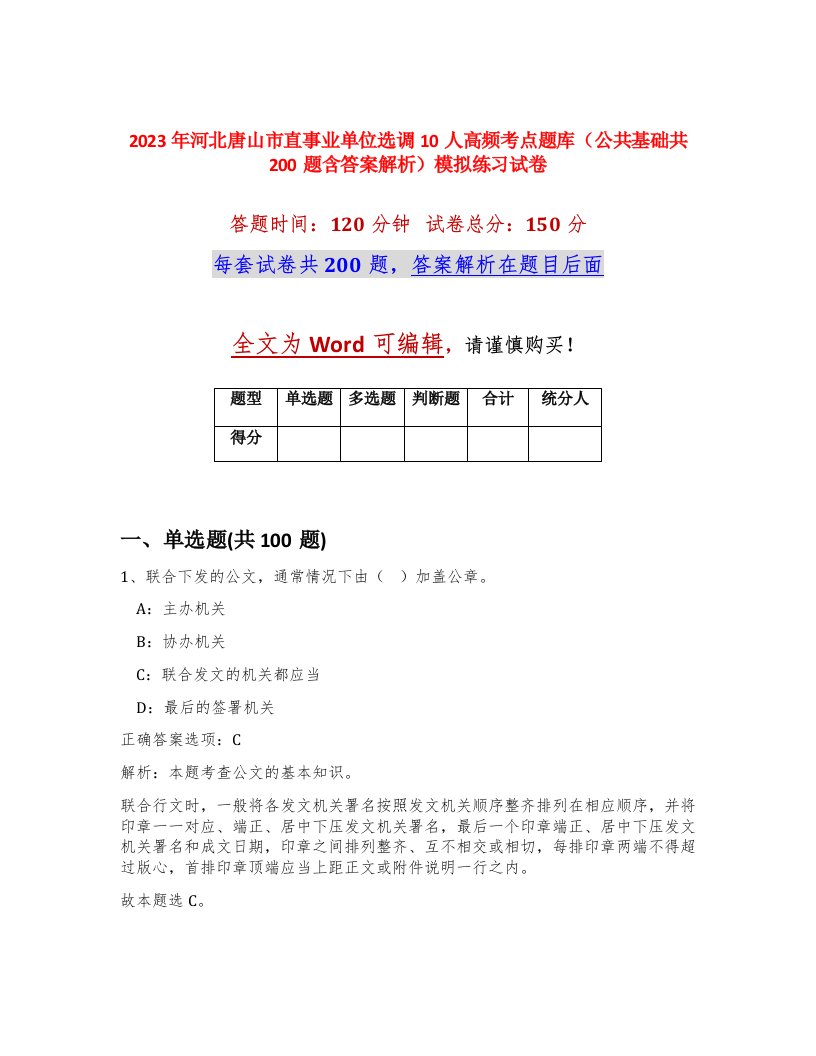 2023年河北唐山市直事业单位选调10人高频考点题库（公共基础共200题含答案解析）模拟练习试卷

答题时间：120分钟 试卷总分：150分

每套试卷共200题，答案解析在题目后面

全文为Word可编辑，请谨慎购买！

| 题型 | 单选题 | 多选题 | 判断题 | 合计 | 统分人 |
|---|---|---|---|---|---|
| 得分 | | | | | |

一、单选题(共100题)

1、联合下发的公文，通常情况下由（ ）加盖公章。

A：主办机关

B：协办机关

C：联合发文的机关都应当

D：最后的签署机关

正确答案选项：C

解析：本题考查公文的基本知识。

联合行文时，一般将各发文机关署名按照发文机关顺序整齐排列在相应顺序，并将印章一一对应、端正、居中下压发文机关署名，最后一个印章端正、居中下压发文机关署名和成文日期，印章之间排列整齐、互不相交或相切，每排印章两端不得超过版心，首排印章顶端应当上距正文或附件说明一行之内。

故本题选C。